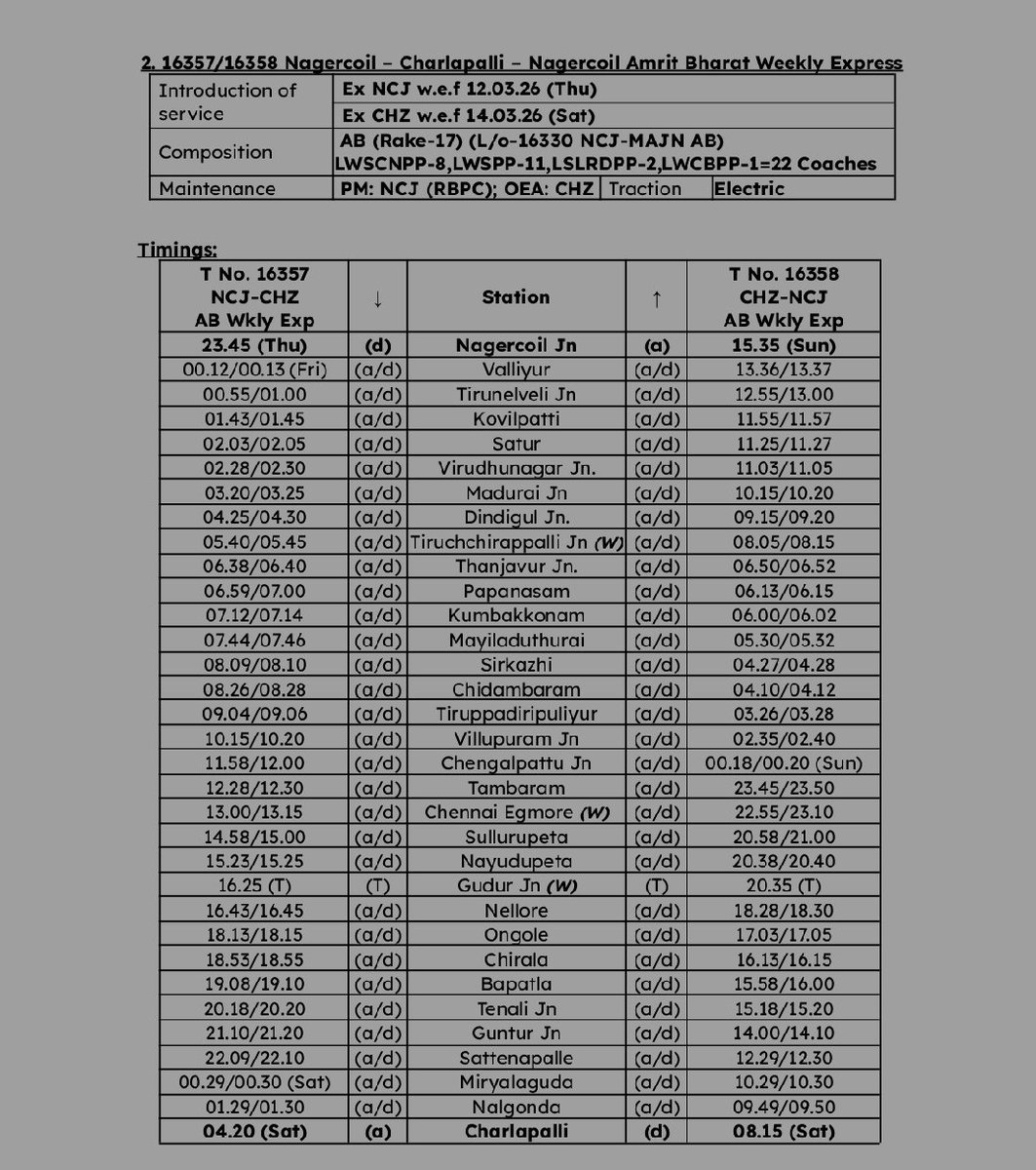 2. 16357/16358 Nagercoil – Charlapalli – Nagercoil Amrit Bharat Weekly Express

| Introduction of service | Ex NCJ w.e.f 12.03.26 (Thu) | | |
|---|---|---|---|
| | Ex CHZ w.e.f 14.03.26 (Sat) | | |
| Composition | AB (Rake-17) (L/o-16330 NCJ-MAJN AB) LWSCNPP-8,LWSPP-11,LSLRDPP-2,LWCBPP-1=22 Coaches | | |
| Maintenance | PM: NCJ (RBPC); OEA: CHZ | Traction | Electric |

Timings:

| T No. 16357 NCJ-CHZ AB Wkly Exp | ↓ | Station | ↑ | T No. 16358 CHZ-NCJ AB Wkly Exp |
|---|---|---|---|---|
| 23.45 (Thu) | (d) | Nagercoil Jn | (a) | 15.35 (Sun) |
| 00.12/00.13 (Fri) | (a/d) | Valliyur | (a/d) | 13.36/13.37 |
| 00.55/01.00 | (a/d) | Tirunelveli Jn | (a/d) | 12.55/13.00 |
| 01.43/01.45 | (a/d) | Kovilpatti | (a/d) | 11.55/11.57 |
| 02.03/02.05 | (a/d) | Satur | (a/d) | 11.25/11.27 |
| 02.28/02.30 | (a/d) | Virudhunagar Jn. | (a/d) | 11.03/11.05 |
| 03.20/03.25 | (a/d) | Madurai Jn | (a/d) | 10.15/10.20 |
| 04.25/04.30 | (a/d) | Dindigul Jn. | (a/d) | 09.15/09.20 |
| 05.40/05.45 | (a/d) | Tiruchchirappalli Jn (W) | (a/d) | 08.05/08.15 |
| 06.38/06.40 | (a/d) | Thanjavur Jn. | (a/d) | 06.50/06.52 |
| 06.59/07.00 | (a/d) | Papanasam | (a/d) | 06.13/06.15 |
| 07.12/07.14 | (a/d) | Kumbakkonam | (a/d) | 06.00/06.02 |
| 07.44/07.46 | (a/d) | Mayiladuthurai | (a/d) | 05.30/05.32 |
| 08.09/08.10 | (a/d) | Sirkazhi | (a/d) | 04.27/04.28 |
| 08.26/08.28 | (a/d) | Chidambaram | (a/d) | 04.10/04.12 |
| 09.04/09.06 | (a/d) | Tiruppadiripuliyur | (a/d) | 03.26/03.28 |
| 10.15/10.20 | (a/d) | Villupuram Jn | (a/d) | 02.35/02.40 |
| 11.58/12.00 | (a/d) | Chengalpattu Jn | (a/d) | 00.18/00.20 (Sun) |
| 12.28/12.30 | (a/d) | Tambaram | (a/d) | 23.45/23.50 |
| 13.00/13.15 | (a/d) | Chennai Egmore (W) | (a/d) | 22.55/23.10 |
| 14.58/15.00 | (a/d) | Sullurupeta | (a/d) | 20.58/21.00 |
| 15.23/15.25 | (a/d) | Nayudupeta | (a/d) | 20.38/20.40 |
| 16.25 (T) | (T) | Gudur Jn (W) | (T) | 20.35 (T) |
| 16.43/16.45 | (a/d) | Nellore | (a/d) | 18.28/18.30 |
| 18.13/18.15 | (a/d) | Ongole | (a/d) | 17.03/17.05 |
| 18.53/18.55 | (a/d) | Chirala | (a/d) | 16.13/16.15 |
| 19.08/19.10 | (a/d) | Bapatla | (a/d) | 15.58/16.00 |
| 20.18/20.20 | (a/d) | Tenali Jn | (a/d) | 15.18/15.20 |
| 21.10/21.20 | (a/d) | Guntur Jn | (a/d) | 14.00/14.10 |
| 22.09/22.10 | (a/d) | Sattenapalle | (a/d) | 12.29/12.30 |
| 00.29/00.30 (Sat) | (a/d) | Miryalaguda | (a/d) | 10.29/10.30 |
| 01.29/01.30 | (a/d) | Nalgonda | (a/d) | 09.49/09.50 |
| 04.20 (Sat) | (a) | Charlapalli | (d) | 08.15 (Sat) |